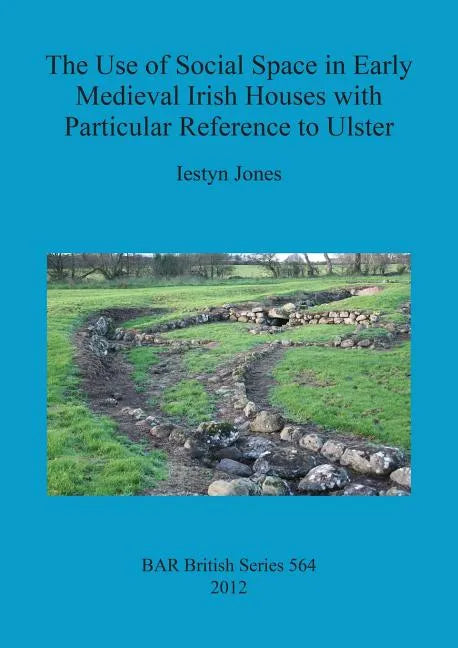 The Use of Social Space in Early Medieval Irish Houses with Particular Reference to Ulster

Iestyn Jones

BAR British Series 564
2012